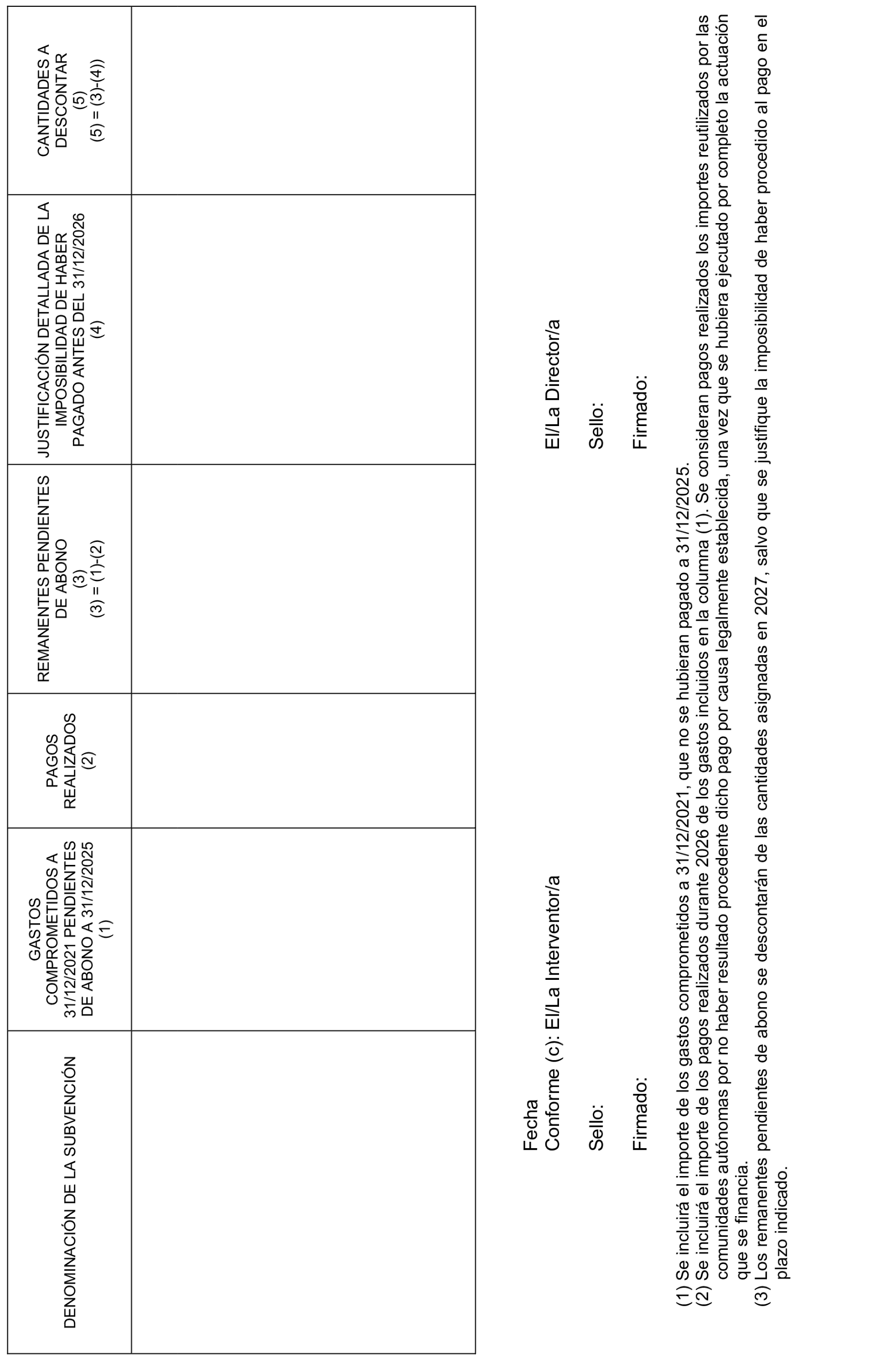 | DENOMINACIÓN DE LA SUBVENCIÓN | GASTOS COMPROMETIDOS A 31/12/2021 PENDIENTES DE ABONO A 31/12/2025 (1) | PAGOS REALIZADOS (2) | REMANENTES PENDIENTES DE ABONO (3) (3) = (1)-(2) | JUSTIFICACIÓN DETALLADA DE LA IMPOSIBILIDAD DE HABER PAGADO ANTES DEL 31/12/2026 (4) | CANTIDADES A DESCONTAR (5) (5) = (3)-(4)) |
|---|---|---|---|---|---|
| | | | | | |

Fecha
Conforme (c): El/La Interventor/a

Sello:

Firmado:

El/La Director/a

Sello:

Firmado:

(1) Se incluirá el importe de los gastos comprometidos a 31/12/2021, que no se hubieran pagado a 31/12/2025.
(2) Se incluirá el importe de los pagos realizados durante 2026 de los gastos incluidos en la columna (1). Se consideran pagos realizados los importes reutilizados por las comunidades autónomas por no haber resultado procedente dicho pago por causa legalmente establecida, una vez que se hubiera ejecutado por completo la actuación que se financia.
(3) Los remanentes pendientes de abono se descontarán de las cantidades asignadas en 2027, salvo que se justifique la imposibilidad de haber procedido al pago en el plazo indicado.